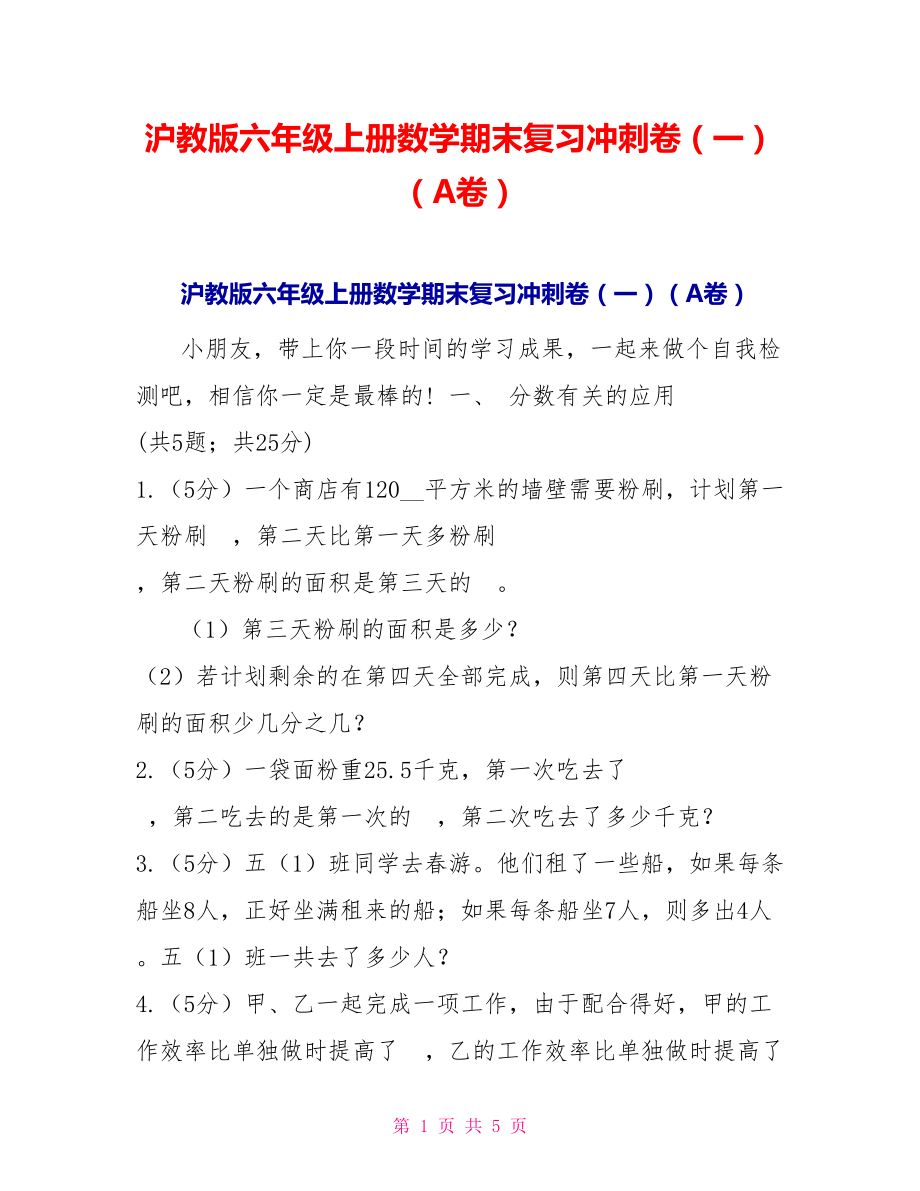 沪教版六年级上册数学期末复习冲刺卷（一）（A卷）

沪教版六年级上册数学期末复习冲刺卷（一）（A卷）

小朋友，带上你一段时间的学习成果，一起来做个自我检测吧，相信你一定是最棒的！一、 分数有关的应用

(共5题；共25分)

1.（5分）一个商店有120__平方米的墙壁需要粉刷，计划第一天粉刷 ，第二天比第一天多粉刷 ，第二天粉刷的面积是第三天的 。

（1）第三天粉刷的面积是多少？

（2）若计划剩余的在第四天全部完成，则第四天比第一天粉刷的面积少几分之几？

2.（5分）一袋面粉重25.5千克，第一次吃去了 ，第二吃去的是第一次的 ，第二次吃去了多少千克？

3.（5分）五（1）班同学去春游。他们租了一些船，如果每条船坐8人，正好坐满租来的船；如果每条船坐7人，则多出4人。五（1）班一共去了多少人？

4.（5分）甲、乙一起完成一项工作，由于配合得好，甲的工作效率比单独做时提高了 ，乙的工作效率比单独做时提高了

第 1 页 共 5 页